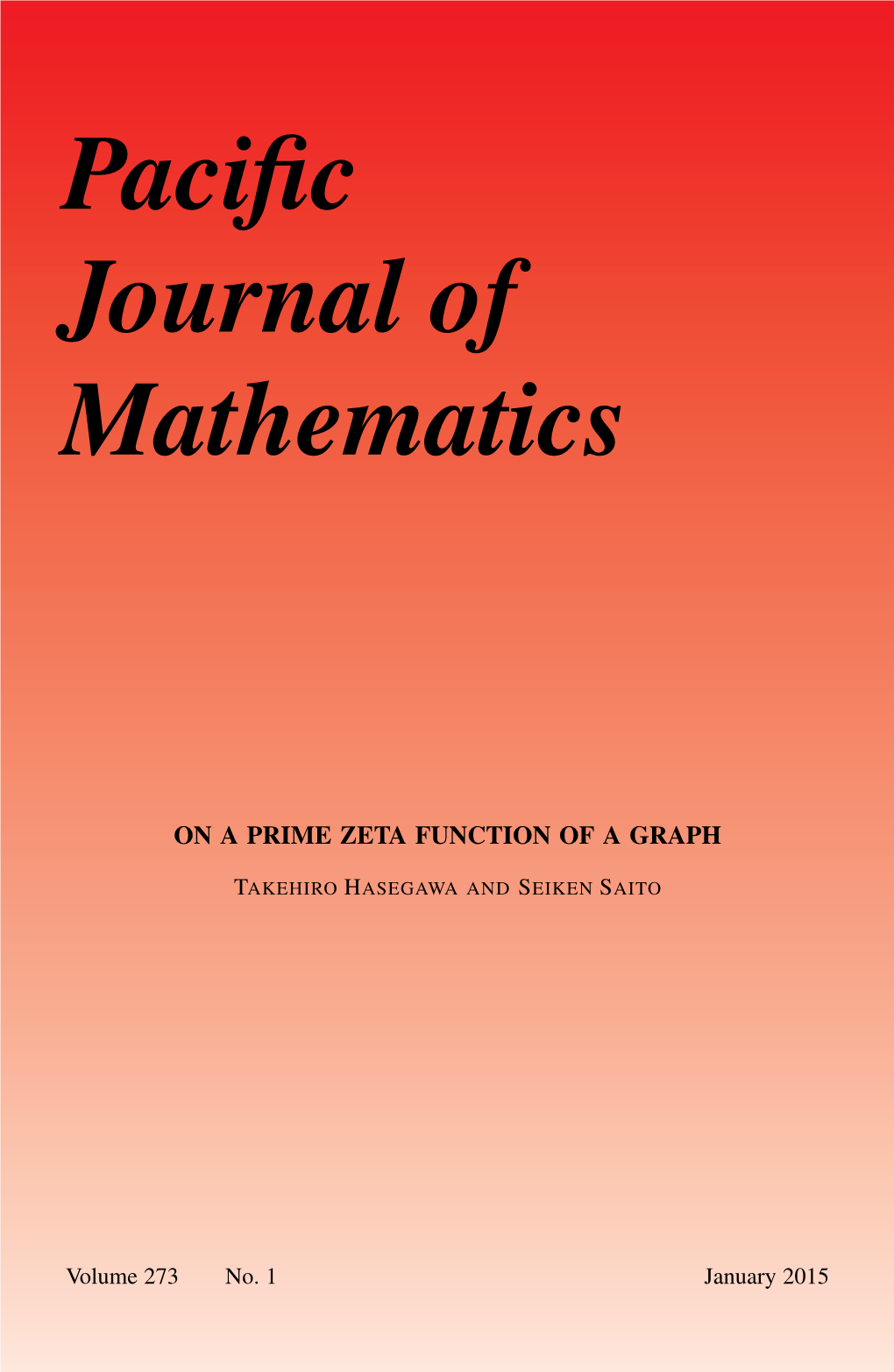 Pacific
Journal of
Mathematics

ON A PRIME ZETA FUNCTION OF A GRAPH

TAKEHIRO HASEGAWA AND SEIKEN SAITO

Volume 273 No. 1 January 2015